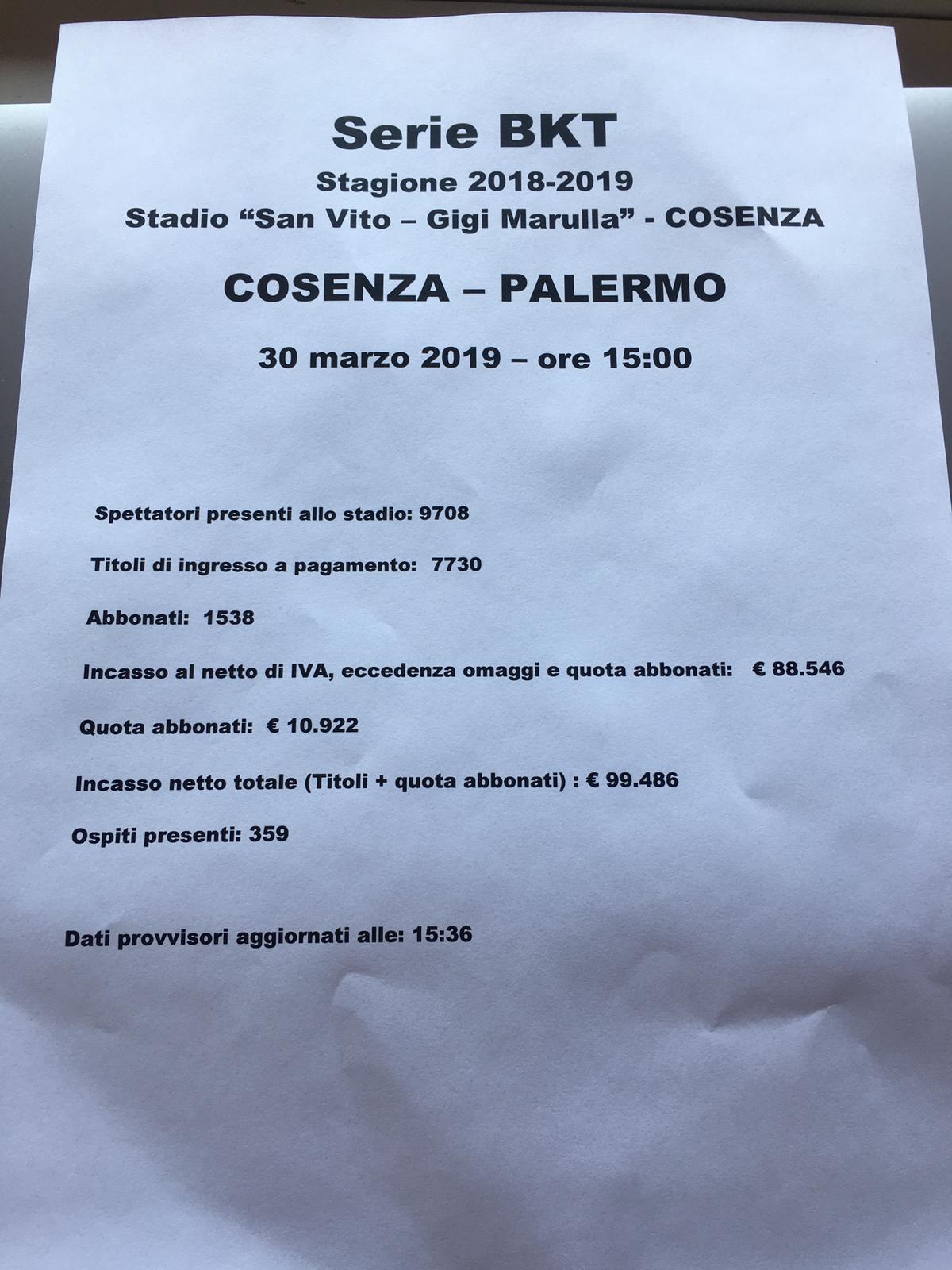 Serie BKT

Stagione 2018-2019

Stadio “San Vito – Gigi Marulla” - COSENZA

COSENZA – PALERMO

30 marzo 2019 – ore 15:00

Spettatori presenti allo stadio: 9708

Titoli di ingresso a pagamento: 7730

Abbonati: 1538

Incasso al netto di IVA, eccedenza omaggi e quota abbonati: € 88.546

Quota abbonati: € 10.922

Incasso netto totale (Titoli + quota abbonati) : € 99.486

Ospiti presenti: 359

Dati provvisori aggiornati alle: 15:36